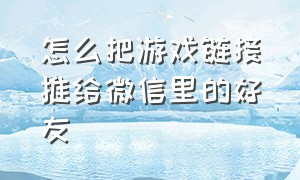 怎么把游戏链接推给微信里的好友